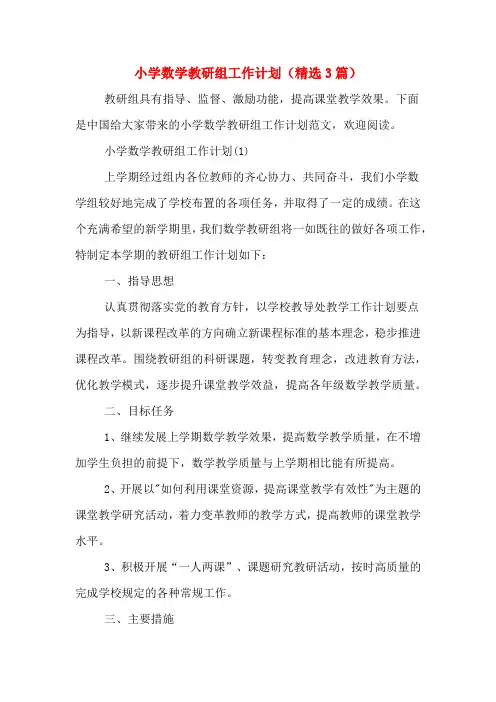 小学数学教研组工作计划（精选3篇）

教研组具有指导、监督、激励功能，提高课堂教学效果。下面是中国给大家带来的小学数学教研组工作计划范文，欢迎阅读。

小学数学教研组工作计划(1)

上学期经过组内各位教师的齐心协力、共同奋斗，我们小学数学组较好地完成了学校布置的各项任务，并取得了一定的成绩。在这个充满希望的新学期里，我们数学教研组将一如既往的做好各项工作，特制定本学期的教研组工作计划如下：

一、指导思想

认真贯彻落实党的教育方针，以学校教导处教学工作计划要点为指导，以新课程改革的方向确立新课程标准的基本理念，稳步推进课程改革。围绕教研组的科研课题，转变教育理念，改进教育方法，优化教学模式，逐步提升课堂教学效益，提高各年级数学教学质量。

二、目标任务

1、继续发展上学期数学教学效果，提高数学教学质量，在不增加学生负担的前提下，数学教学质量与上学期相比能有所提高。

2、开展以"如何利用课堂资源，提高课堂教学有效性"为主题的课堂教学研究活动，着力变革教师的教学方式，提高教师的课堂教学水平。

3、积极开展“一人两课”、课题研究教研活动，按时高质量的完成学校规定的各种常规工作。

三、主要措施